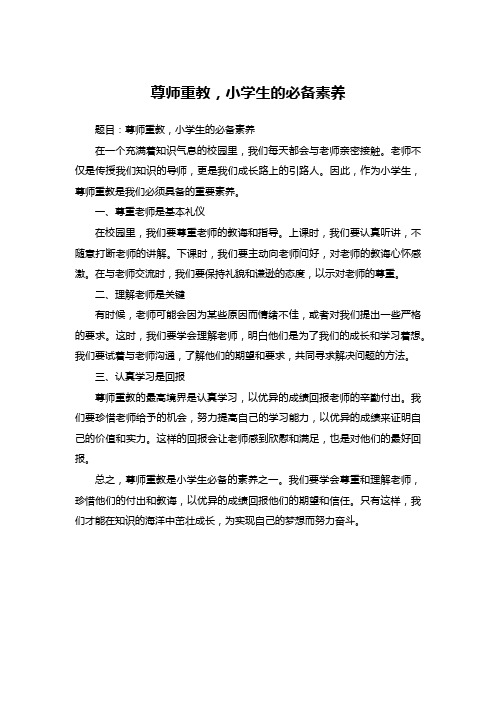 尊师重教，小学生的必备素养

题目：尊师重教，小学生的必备素养

在一个充满着知识气息的校园里，我们每天都会与老师亲密接触。老师不仅是传授我们知识的导师，更是我们成长路上的引路人。因此，作为小学生，尊师重教是我们必须具备的重要素养。

一、尊重老师是基本礼仪

在校园里，我们要尊重老师的教诲和指导。上课时，我们要认真听讲，不随意打断老师的讲解。下课时，我们要主动向老师问好，对老师的教诲心怀感激。在与老师交流时，我们要保持礼貌和谦逊的态度，以示对老师的尊重。

二、理解老师是关键

有时候，老师可能会因为某些原因而情绪不佳，或者对我们提出一些严格的要求。这时，我们要学会理解老师，明白他们是为了我们的成长和学习着想。我们要试着与老师沟通，了解他们的期望和要求，共同寻求解决问题的方法。

三、认真学习是回报

尊师重教的最高境界是认真学习，以优异的成绩回报老师的辛勤付出。我们要珍惜老师给予的机会，努力提高自己的学习能力，以优异的成绩来证明自己的价值和实力。这样的回报会让老师感到欣慰和满足，也是对他们的最好回报。

总之，尊师重教是小学生必备的素养之一。我们要学会尊重和理解老师，珍惜他们的付出和教诲，以优异的成绩回报他们的期望和信任。只有这样，我们才能在知识的海洋中茁壮成长，为实现自己的梦想而努力奋斗。